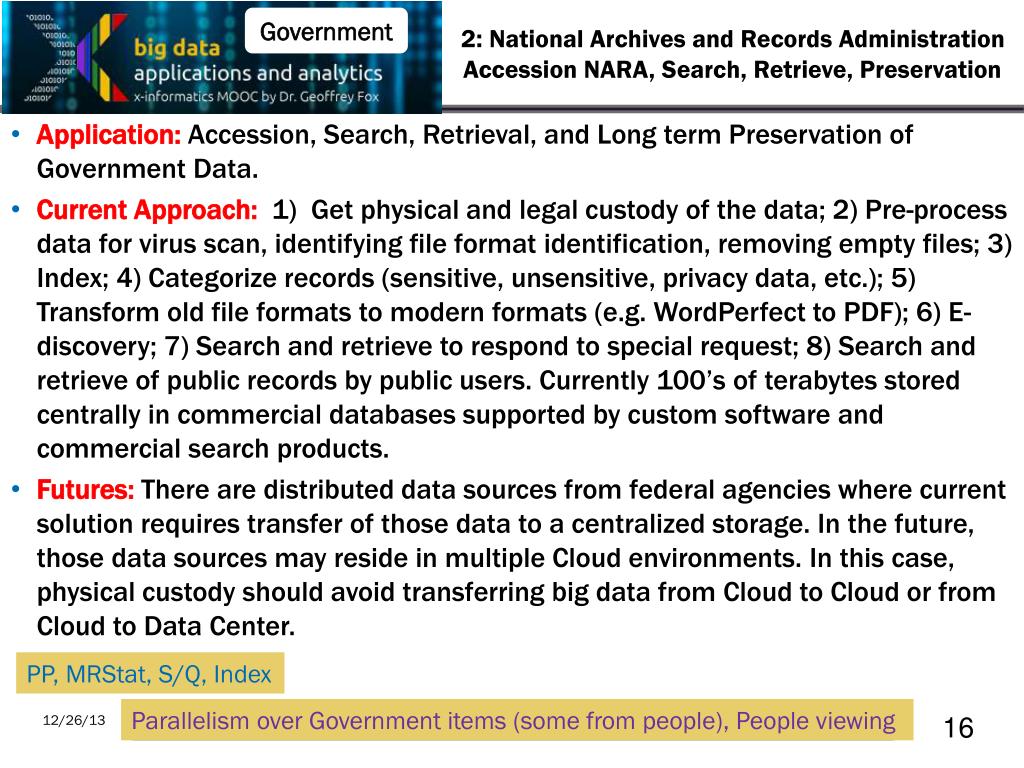 big data
applications and analytics
x-informatics MOOC by Dr. Geoffrey Fox

Government

2: National Archives and Records Administration Accession NARA, Search, Retrieve, Preservation

• Application: Accession, Search, Retrieval, and Long term Preservation of Government Data.
• Current Approach: 1) Get physical and legal custody of the data; 2) Pre-process data for virus scan, identifying file format identification, removing empty files; 3) Index; 4) Categorize records (sensitive, unsensitive, privacy data, etc.); 5) Transform old file formats to modern formats (e.g. WordPerfect to PDF); 6) E-discovery; 7) Search and retrieve to respond to special request; 8) Search and retrieve of public records by public users. Currently 100's of terabytes stored centrally in commercial databases supported by custom software and commercial search products.
• Futures: There are distributed data sources from federal agencies where current solution requires transfer of those data to a centralized storage. In the future, those data sources may reside in multiple Cloud environments. In this case, physical custody should avoid transferring big data from Cloud to Cloud or from Cloud to Data Center.

PP, MRStat, S/Q, Index

12/26/13

Parallelism over Government items (some from people), People viewing

16